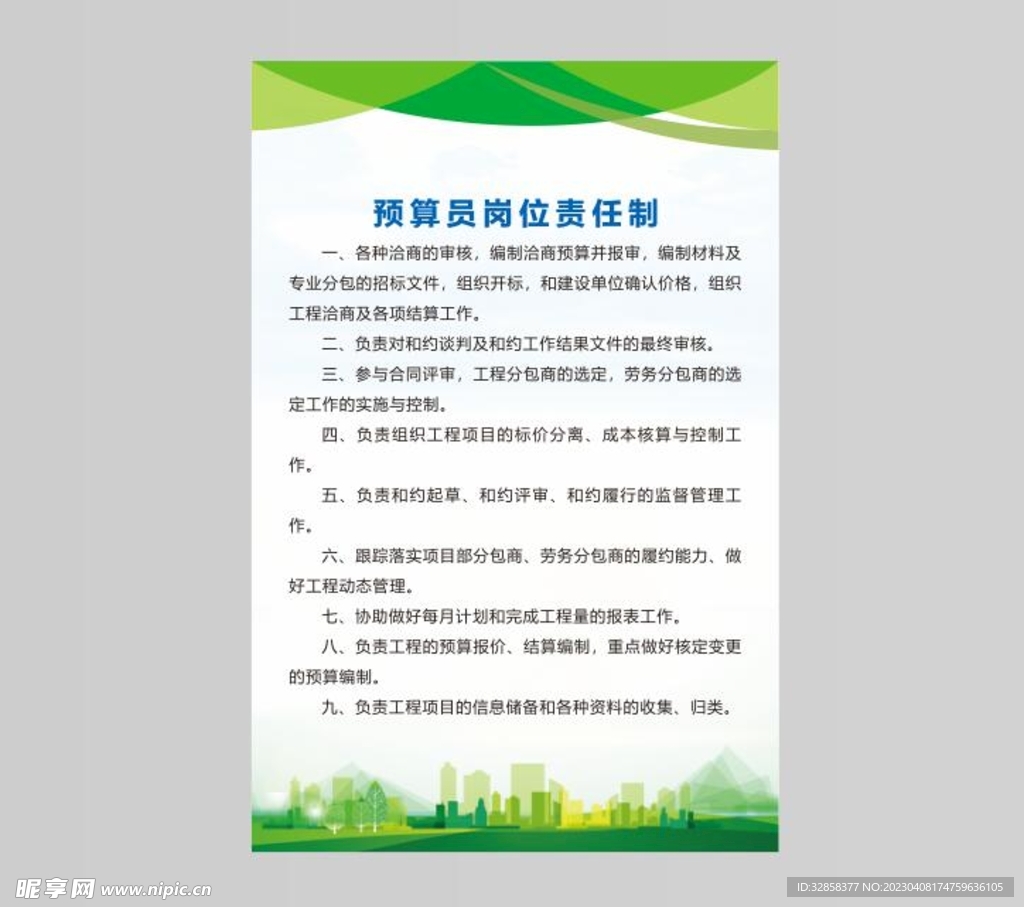 预算员岗位责任制

一、各种洽商的审核，编制洽商预算并报审，编制材料及专业分包的招标文件，组织开标，和建设单位确认价格，组织工程洽商及各项结算工作。

二、负责对和约谈判及和约工作结果文件的最终审核。

三、参与合同评审，工程分包商的选定，劳务分包商的选定工作的实施与控制。

四、负责组织工程项目的标价分离、成本核算与控制工作。

五、负责和约起草、和约评审、和约履行的监督管理工作。

六、跟踪落实项目部分包商、劳务分包商的履约能力、做好工程动态管理。

七、协助做好每月计划和完成工程量的报表工作。

八、负责工程的预算报价、结算编制，重点做好核定变更的预算编制。

九、负责工程项目的信息储备和各种资料的收集、归类。

昵享网 www.nipic.cn

ID:32858377 NO:20230408174759636105